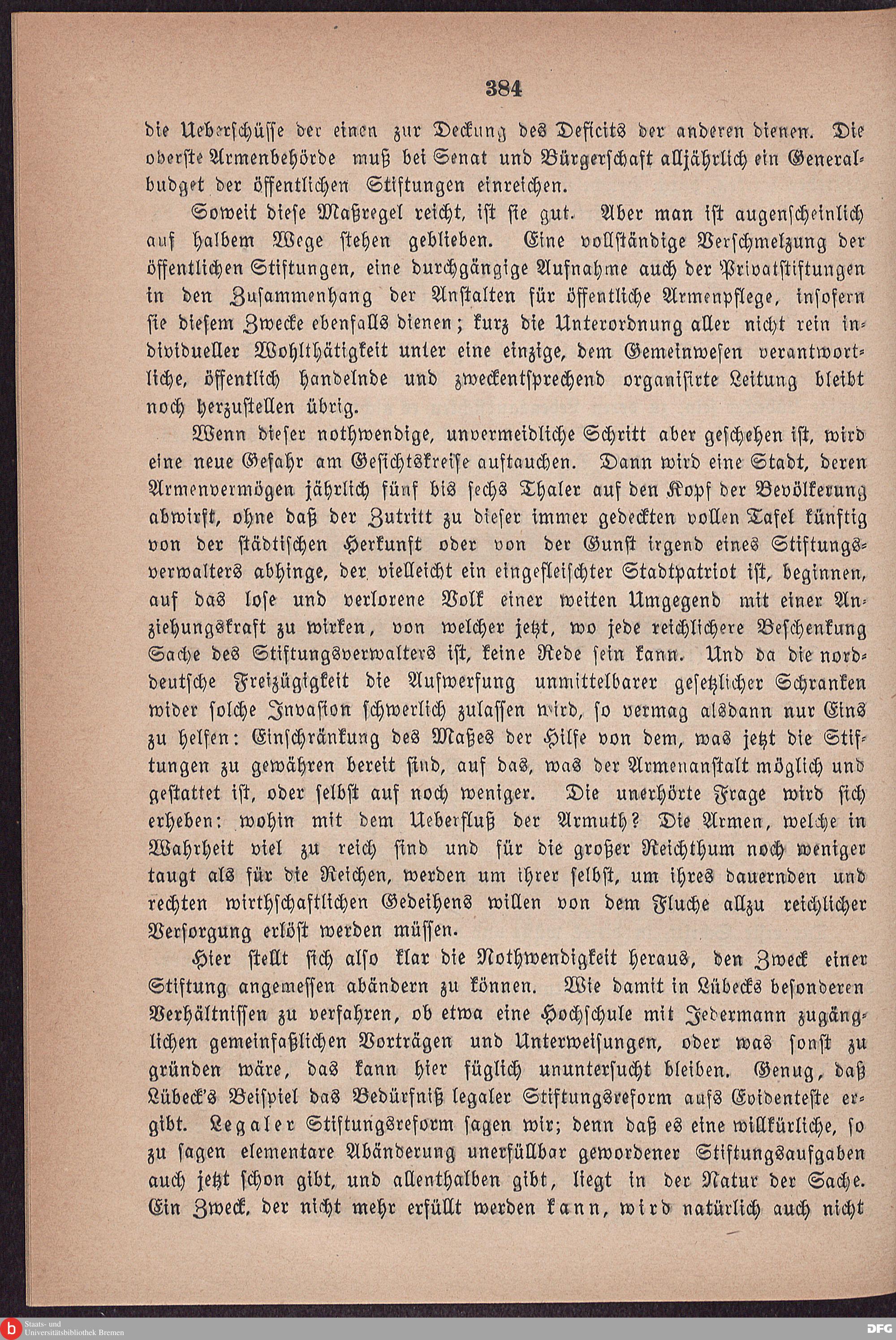 384

die Ueberschüsse der einen zur Deckung des Deficits der anderen dienen. Die oberste Armenbehörde muß bei Senat und Bürgerschaft alljährlich ein Generalbudget der öffentlichen Stiftungen einreichen.

Soweit diese Maßregel reicht, ist sie gut. Aber man ist augenscheinlich auf halbem Wege stehen geblieben. Eine vollständige Verschmelzung der öffentlichen Stiftungen, eine durchgängige Aufnahme auch der Privatstiftungen in den Zusammenhang der Anstalten für öffentliche Armenpflege, insofern sie diesem Zwecke ebenfalls dienen; kurz die Unterordnung aller nicht rein individueller Wohlthätigkeit unter eine einzige, dem Gemeinwesen verantwortliche, öffentlich handelnde und zweckentsprechend organisirte Leitung bleibt noch herzustellen übrig.

Wenn dieser nothwendige, unvermeidliche Schritt aber geschehen ist, wird eine neue Gefahr am Gesichtskreise auftauchen. Dann wird eine Stadt, deren Armenvermögen jährlich fünf bis sechs Thaler auf den Kopf der Bevölkerung abwirft, ohne daß der Zutritt zu dieser immer gedeckten vollen Tafel künftig von der städtischen Herkunft oder von der Gunst irgend eines Stiftungsverwalters abhinge, der vielleicht ein eingefleischter Stadtpatriot ist, beginnen, auf das lose und verlorene Volk einer weiten Umgegend mit einer Anziehungskraft zu wirken, von welcher jetzt, wo jede reichlichere Beschenkung Sache des Stiftungsverwalters ist, keine Rede sein kann. Und da die norddeutsche Freizügigkeit die Aufwerfung unmittelbarer gesetzlicher Schranken wider solche Invasion schwerlich zulassen wird, so vermag alsdann nur Eins zu helfen: Einschränkung des Maßes der Hilfe von dem, was jetzt die Stiftungen zu gewähren bereit sind, auf das, was der Armenanstalt möglich und gestattet ist, oder selbst auf noch weniger. Die unerhörte Frage wird sich erheben: wohin mit dem Ueberfluß der Armuth? Die Armen, welche in Wahrheit viel zu reich sind und für die großer Reichthum noch weniger taugt als für die Reichen, werden um ihrer selbst, um ihres dauernden und rechten wirthschaftlichen Gedeihens willen von dem Fluche allzu reichlicher Versorgung erlöst werden müssen.

Hier stellt sich also klar die Nothwendigkeit heraus, den Zweck einer Stiftung angemessen abändern zu können. Wie damit in Lübecks besonderen Verhältnissen zu verfahren, ob etwa eine Hochschule mit Jedermann zugänglichen gemeinfaßlichen Vorträgen und Unterweisungen, oder was sonst zu gründen wäre, das kann hier füglich ununtersucht bleiben. Genug, daß Lübeck's Beispiel das Bedürfniß legaler Stiftungsreform aufs Evidenteste ergibt. Legaler Stiftungsreform sagen wir; denn daß es eine willkürliche, so zu sagen elementare Abänderung unerfüllbar gewordener Stiftungsaufgaben auch jetzt schon gibt, und allenthalben gibt, liegt in der Natur der Sache. Ein Zweck, der nicht mehr erfüllt werden kann, wird natürlich auch nicht

Staats- und Universitätsbibliothek Bremen

DFG